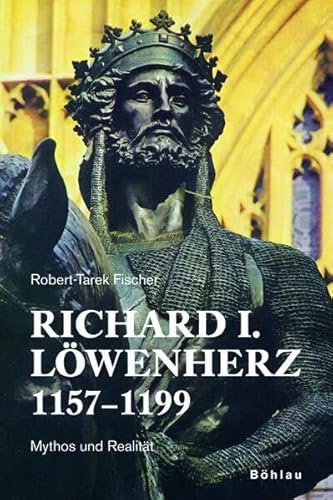 Robert-Tarek Fischer

RICHARD I. LÖWENHERZ 1157–1199

Mythos und Realität

Böhlau